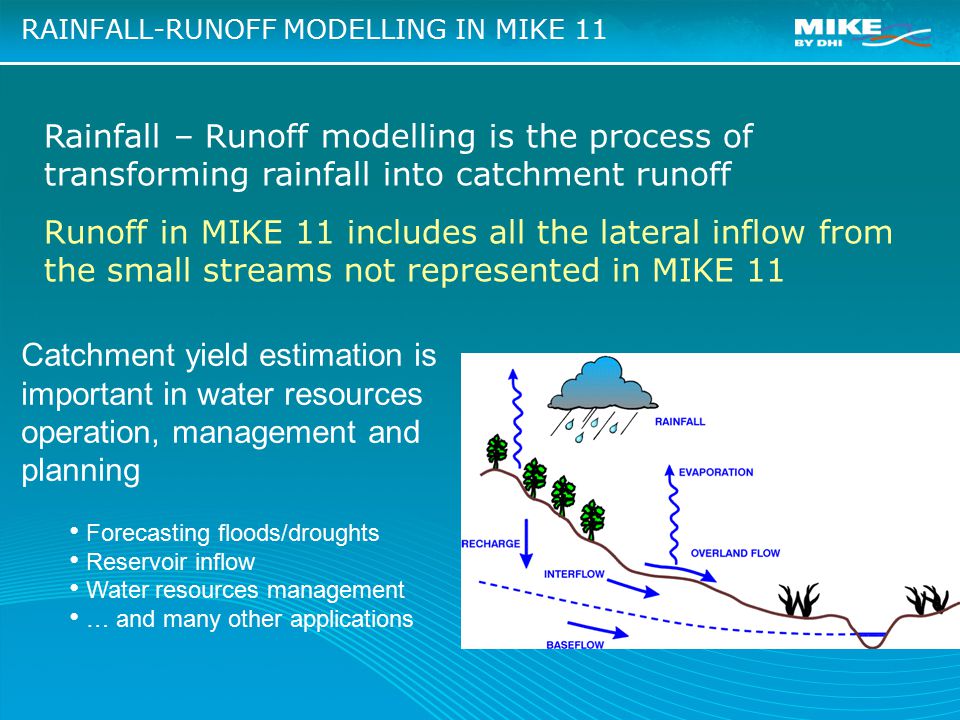 RAINFALL-RUNOFF MODELLING IN MIKE 11

MIKE BY DHI

Rainfall – Runoff modelling is the process of transforming rainfall into catchment runoff

Runoff in MIKE 11 includes all the lateral inflow from the small streams not represented in MIKE 11

Catchment yield estimation is important in water resources operation, management and planning

• Forecasting floods/droughts
• Reservoir inflow
• Water resources management
• … and many other applications

RAINFALL
EVAPORATION
RECHARGE
OVERLAND FLOW
INTERFLOW
BASEFLOW